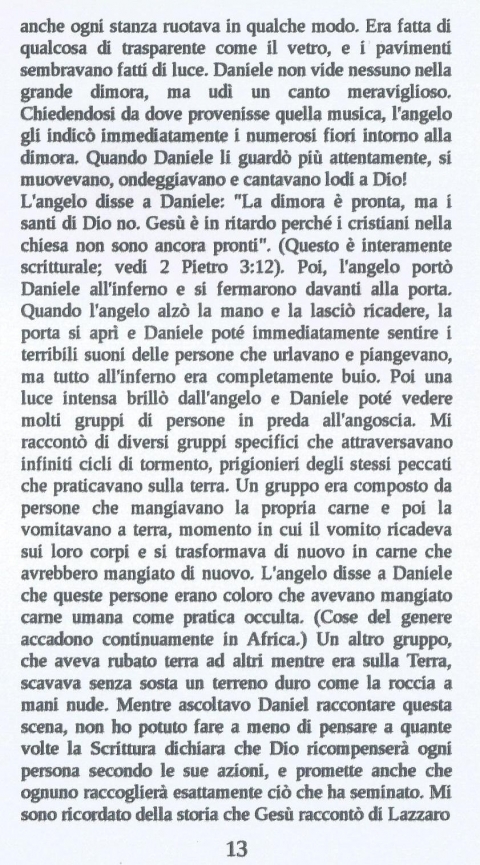 anche ogni stanza ruotava in qualche modo. Era fatta di qualcosa di trasparente come il vetro, e i pavimenti sembravano fatti di luce. Daniele non vide nessuno nella grande dimora, ma udì un canto meraviglioso. Chiedendosi da dove provenisse quella musica, l'angelo gli indicò immediatamente i numerosi fiori intorno alla dimora. Quando Daniele li guardò più attentamente, si muovevano, ondeggiavano e cantavano lodi a Dio!
L'angelo disse a Daniele: "La dimora è pronta, ma i santi di Dio no. Gesù è in ritardo perché i cristiani nella chiesa non sono ancora pronti". (Questo è interamente scritturale; vedi 2 Pietro 3:12). Poi, l'angelo portò Daniele all'inferno e si fermarono davanti alla porta. Quando l'angelo alzò la mano e la lasciò ricadere, la porta si aprì e Daniele poté immediatamente sentire i terribili suoni delle persone che urlavano e piangevano, ma tutto all'inferno era completamente buio. Poi una luce intensa brillò dall'angelo e Daniele poté vedere molti gruppi di persone in preda all'angoscia. Mi raccontò di diversi gruppi specifici che attraversavano infiniti cicli di tormento, prigionieri degli stessi peccati che praticavano sulla terra. Un gruppo era composto da persone che mangiavano la propria carne e poi la vomitavano a terra, momento in cui il vomito ricadeva sui loro corpi e si trasformava di nuovo in carne che avrebbero mangiato di nuovo. L'angelo disse a Daniele che queste persone erano coloro che avevano mangiato carne umana come pratica occulta. (Cose del genere accadono continuamente in Africa.) Un altro gruppo, che aveva rubato terra ad altri mentre era sulla Terra, scavava senza sosta un terreno duro come la roccia a mani nude. Mentre ascoltavo Daniel raccontare questa scena, non ho potuto fare a meno di pensare a quante volte la Scrittura dichiara che Dio ricompenserà ogni persona secondo le sue azioni, e promette anche che ognuno raccoglierà esattamente ciò che ha seminato. Mi sono ricordato della storia che Gesù raccontò di Lazzaro

13